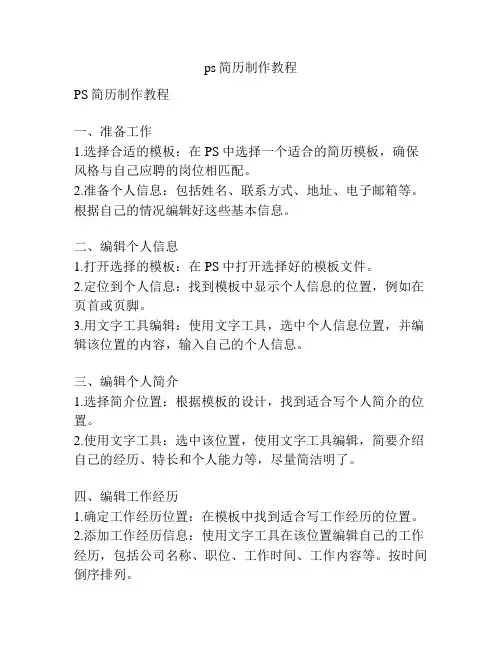 ps简历制作教程

PS简历制作教程

一、准备工作
1.选择合适的模板：在PS中选择一个适合的简历模板，确保风格与自己应聘的岗位相匹配。
2.准备个人信息：包括姓名、联系方式、地址、电子邮箱等。根据自己的情况编辑好这些基本信息。

二、编辑个人信息
1.打开选择的模板：在PS中打开选择好的模板文件。
2.定位到个人信息：找到模板中显示个人信息的位置，例如在页首或页脚。
3.用文字工具编辑：使用文字工具，选中个人信息位置，并编辑该位置的内容，输入自己的个人信息。

三、编辑个人简介
1.选择简介位置：根据模板的设计，找到适合写个人简介的位置。
2.使用文字工具：选中该位置，使用文字工具编辑，简要介绍自己的经历、特长和个人能力等，尽量简洁明了。

四、编辑工作经历
1.确定工作经历位置：在模板中找到适合写工作经历的位置。
2.添加工作经历信息：使用文字工具在该位置编辑自己的工作经历，包括公司名称、职位、工作时间、工作内容等。按时间倒序排列。